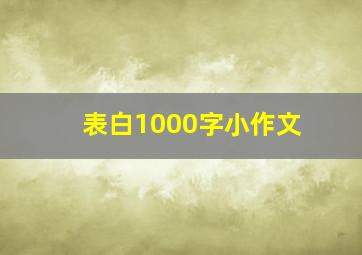 表白1000字小作文